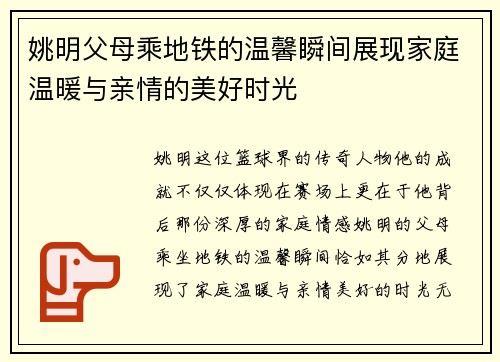 姚明父母乘地铁的温馨瞬间展现家庭温暖与亲情的美好时光

姚明这位篮球界的传奇人物他的成就不仅仅体现在赛场上更在于他背后那份深厚的家庭情感姚明的父母乘坐地铁的温馨瞬间恰如其分地展现了家庭温暖与亲情美好的时光无